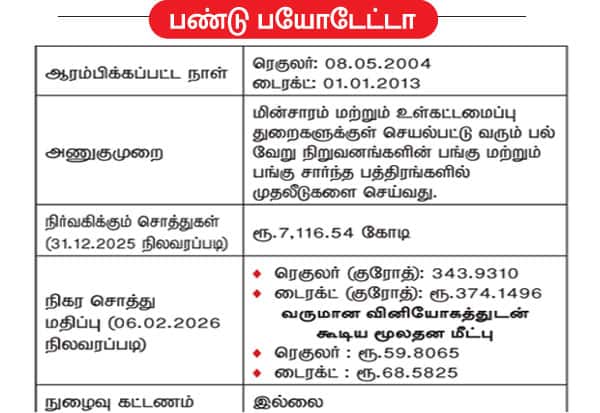 பண்டு பயோடேட்டா

| ஆரம்பிக்கப்பட்ட நாள் | ரெகுலர்: 08.05.2004 டைரக்ட்: 01.01.2013 |
|---|---|
| அணுகுமுறை | மின்சாரம் மற்றும் உள்கட்டமைப்பு துறைகளுக்குள் செயல்பட்டு வரும் பல் வேறு நிறுவனங்களின் பங்கு மற்றும் பங்கு சார்ந்த பத்திரங்களில் முதலீடுகளை செய்வது. |
| நிர்வகிக்கும் சொத்துகள் (31.12.2025 நிலவரப்படி) | ரூ.7,116.54 கோடி |
| நிகர சொத்து மதிப்பு (06.02.2026 நிலவரப்படி) | • ரெகுலர் (குரோத்): 343.9310 • டைரக்ட் (குரோத்): ரூ.374.1496 வருமான வினியோகத்துடன் கூடிய மூலதன மீட்பு • ரெகுலர் : ரூ.59.8065 • டைரக்ட் : ரூ.68.5825 |
| நுழைவு கட்டணம் | இல்லை |